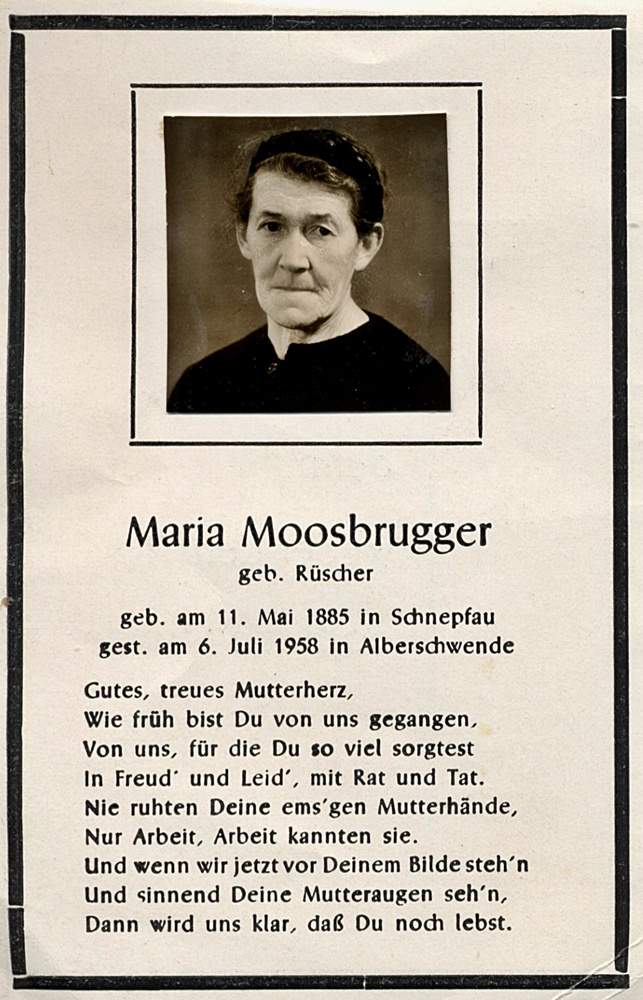 Maria Moosbrugger
geb. Rüscher

geb. am 11. Mai 1885 in Schnepfau
gest. am 6. Juli 1958 in Alberschwende

Gutes, treues Mutterherz,
Wie früh bist Du von uns gegangen,
Von uns, für die Du so viel sorgtest
In Freud' und Leid', mit Rat und Tat.
Nie ruhten Deine ems'gen Mutterhände,
Nur Arbeit, Arbeit kannten sie.
Und wenn wir jetzt vor Deinem Bilde steh'n
Und sinnend Deine Mutteraugen seh'n,
Dann wird uns klar, daß Du noch lebst.